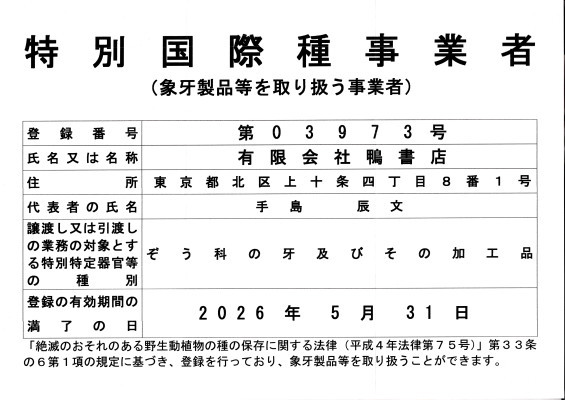 特別国際種事業者
（象牙製品等を取り扱う事業者）

| 登録番号 | 第０３９７３号 |
|---|---|
| 氏名又は名称 | 有限会社鴨書店 |
| 住所 | 東京都北区上十条四丁目８番１号 |
| 代表者の氏名 | 手島　辰文 |
| 譲渡し又は引渡しの業務の対象とする特別特定器官等の種別 | ぞう科の牙及びその加工品 |
| 登録の有効期間の満了の日 | 2026年5月31日 |

「絶滅のおそれのある野生動植物の種の保存に関する法律（平成４年法律第７５号）」第３３条の６第１項の規定に基づき、登録を行っており、象牙製品等を取り扱うことができます。